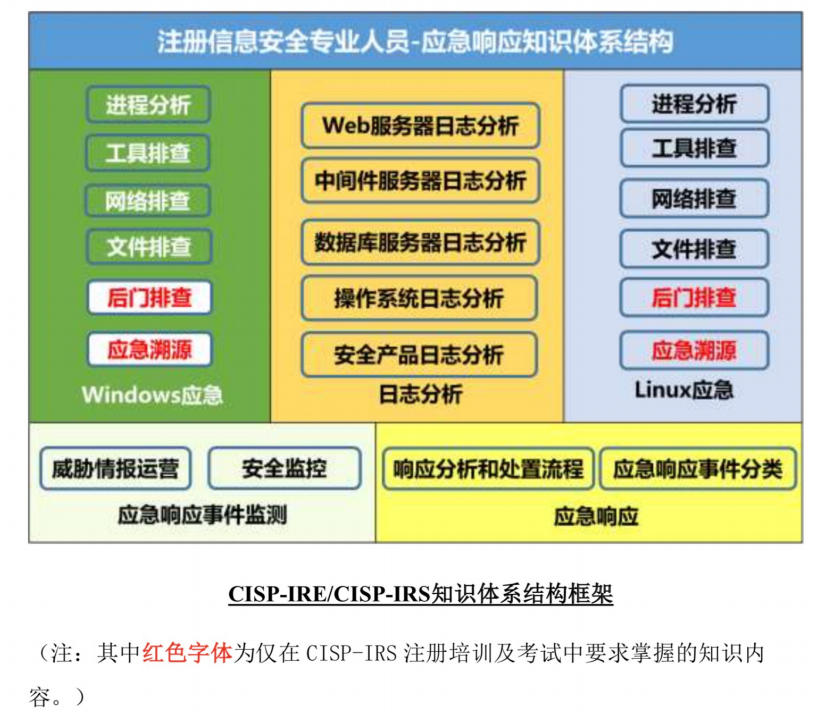 注册信息安全专业人员-应急响应知识体系结构

进程分析
工具排查
网络排查
文件排查
后门排查
应急溯源
Windows应急

Web服务器日志分析
中间件服务器日志分析
数据库服务器日志分析
操作系统日志分析
安全产品日志分析
日志分析

进程分析
工具排查
网络排查
文件排查
后门排查
应急溯源
Linux应急

威胁情报运营
安全监控
应急响应事件监测

响应分析和处置流程
应急响应事件分类
应急响应

CISP-IRE/CISP-IRS知识体系结构框架

（注：其中红色字体为仅在 CISP-IRS 注册培训及考试中要求掌握的知识内容。）